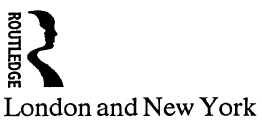 ROUTLEDGE

London and New York